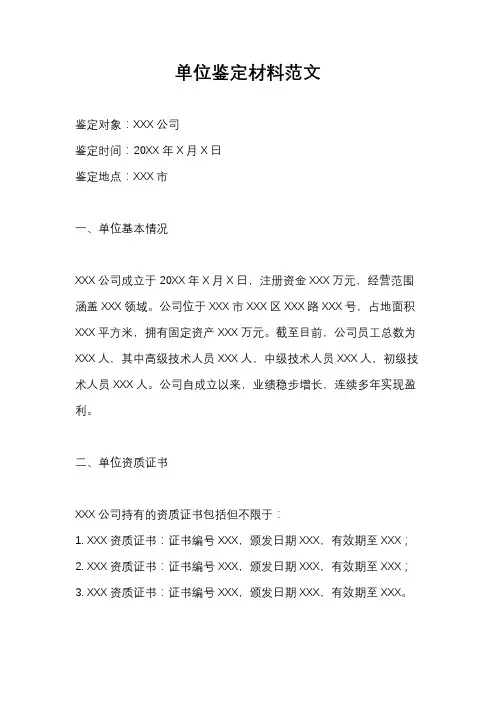 单位鉴定材料范文

鉴定对象：XXX 公司

鉴定时间：20XX 年 X 月 X 日

鉴定地点：XXX 市

一、单位基本情况

XXX 公司成立于 20XX 年 X 月 X 日，注册资金 XXX 万元，经营范围涵盖 XXX 领域。公司位于 XXX 市 XXX 区 XXX 路 XXX 号，占地面积 XXX 平方米，拥有固定资产 XXX 万元。截至目前，公司员工总数为 XXX 人，其中高级技术人员 XXX 人，中级技术人员 XXX 人，初级技术人员 XXX 人。公司自成立以来，业绩稳步增长，连续多年实现盈利。

二、单位资质证书

XXX 公司持有的资质证书包括但不限于：

1. XXX 资质证书：证书编号 XXX，颁发日期 XXX，有效期至 XXX；

2. XXX 资质证书：证书编号 XXX，颁发日期 XXX，有效期至 XXX；

3. XXX 资质证书：证书编号 XXX，颁发日期 XXX，有效期至 XXX。